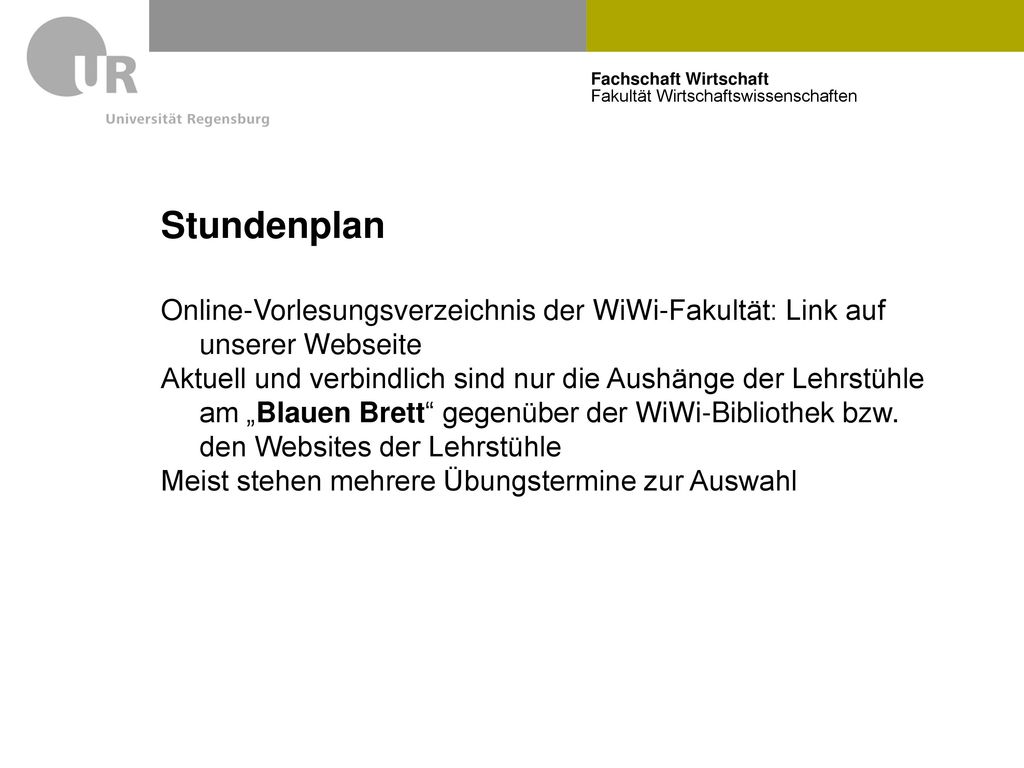 UR
Universität Regensburg

Fachschaft Wirtschaft
Fakultät Wirtschaftswissenschaften

Stundenplan

Online-Vorlesungsverzeichnis der WiWi-Fakultät: Link auf unserer Webseite
Aktuell und verbindlich sind nur die Aushänge der Lehrstühle am „Blauen Brett“ gegenüber der WiWi-Bibliothek bzw. den Websites der Lehrstühle
Meist stehen mehrere Übungstermine zur Auswahl